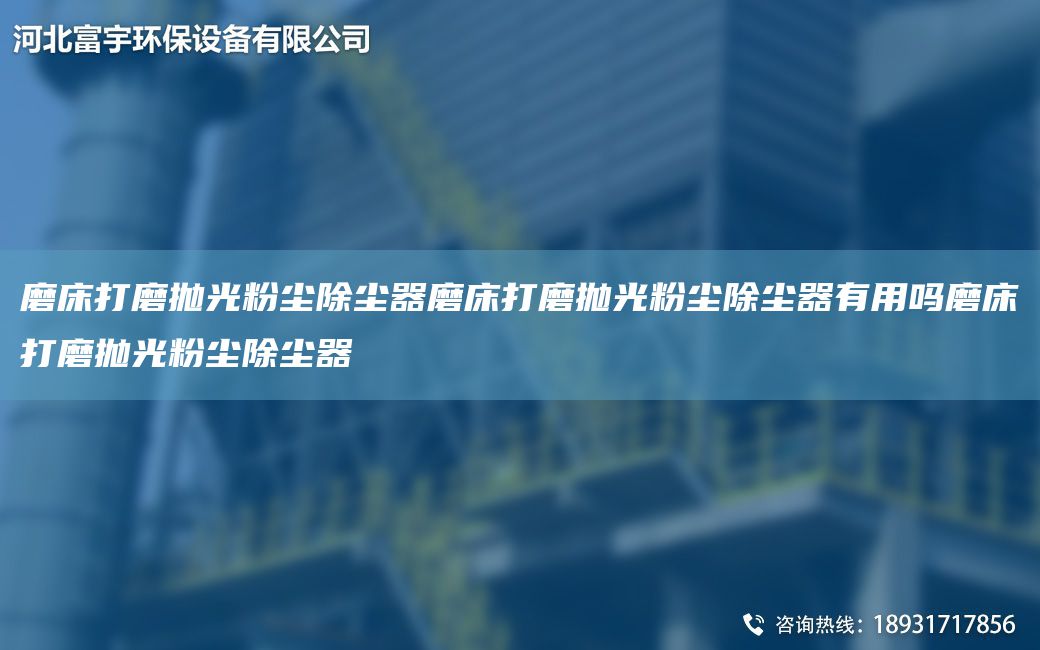 河北富宇环保设备有限公司

磨床打磨抛光粉尘除尘器磨床打磨抛光粉尘除尘器有用吗磨床打磨抛光粉尘除尘器

咨询热线：18931717856